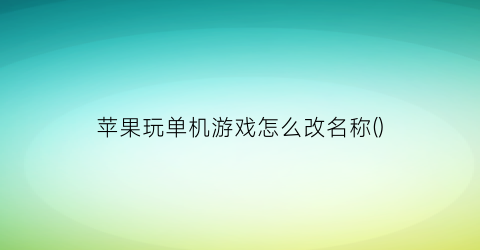 苹果玩单机游戏怎么改名称()